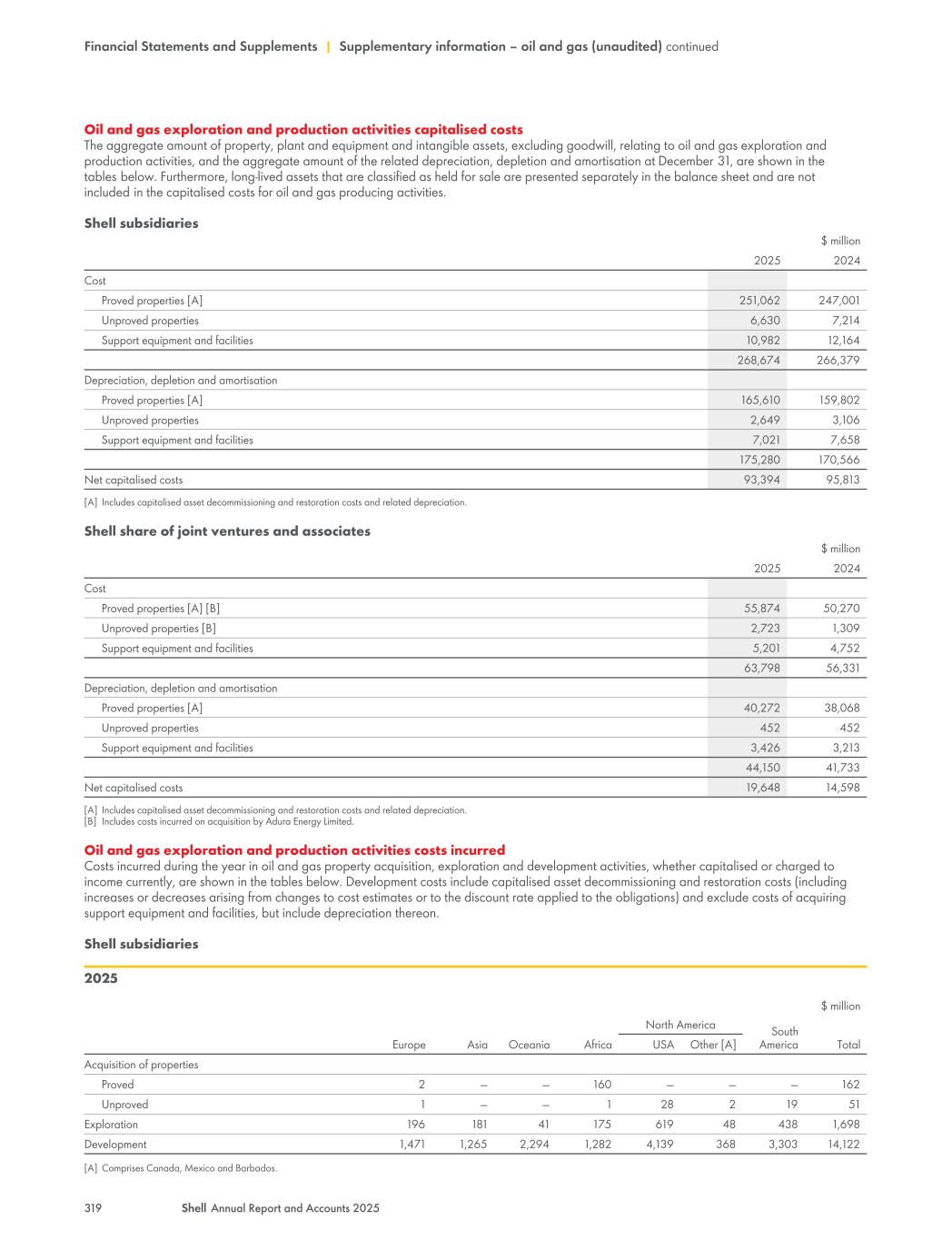 Financial Statements and Supplements | Supplementary information – oil and gas (unaudited) continued

Oil and gas exploration and production activities capitalised costs
The aggregate amount of property, plant and equipment and intangible assets, excluding goodwill, relating to oil and gas exploration and production activities, and the aggregate amount of the related depreciation, depletion and amortisation at December 31, are shown in the tables below. Furthermore, long-lived assets that are classified as held for sale are presented separately in the balance sheet and are not included in the capitalised costs for oil and gas producing activities.

Shell subsidiaries

$ million

| | 2025 | 2024 |
|---|---|---|
| Cost | | |
| Proved properties [A] | 251,062 | 247,001 |
| Unproved properties | 6,630 | 7,214 |
| Support equipment and facilities | 10,982 | 12,164 |
| | 268,674 | 266,379 |
| Depreciation, depletion and amortisation | | |
| Proved properties [A] | 165,610 | 159,802 |
| Unproved properties | 2,649 | 3,106 |
| Support equipment and facilities | 7,021 | 7,658 |
| | 175,280 | 170,566 |
| Net capitalised costs | 93,394 | 95,813 |

[A] Includes capitalised asset decommissioning and restoration costs and related depreciation.

Shell share of joint ventures and associates

$ million

| | 2025 | 2024 |
|---|---|---|
| Cost | | |
| Proved properties [A] [B] | 55,874 | 50,270 |
| Unproved properties [B] | 2,723 | 1,309 |
| Support equipment and facilities | 5,201 | 4,752 |
| | 63,798 | 56,331 |
| Depreciation, depletion and amortisation | | |
| Proved properties [A] | 40,272 | 38,068 |
| Unproved properties | 452 | 452 |
| Support equipment and facilities | 3,426 | 3,213 |
| | 44,150 | 41,733 |
| Net capitalised costs | 19,648 | 14,598 |

[A] Includes capitalised asset decommissioning and restoration costs and related depreciation.
[B] Includes costs incurred on acquisition by Adura Energy Limited.

Oil and gas exploration and production activities costs incurred
Costs incurred during the year in oil and gas property acquisition, exploration and development activities, whether capitalised or charged to income currently, are shown in the tables below. Development costs include capitalised asset decommissioning and restoration costs (including increases or decreases arising from changes to cost estimates or to the discount rate applied to the obligations) and exclude costs of acquiring support equipment and facilities, but include depreciation thereon.

Shell subsidiaries

2025

$ million

| | Europe | Asia | Oceania | Africa | North America USA | North America Other [A] | South America | Total |
|---|---|---|---|---|---|---|---|---|
| Acquisition of properties | | | | | | | | |
| Proved | 2 | – | – | 160 | – | – | – | 162 |
| Unproved | 1 | – | – | 1 | 28 | 2 | 19 | 51 |
| Exploration | 196 | 181 | 41 | 175 | 619 | 48 | 438 | 1,698 |
| Development | 1,471 | 1,265 | 2,294 | 1,282 | 4,139 | 368 | 3,303 | 14,122 |

[A] Comprises Canada, Mexico and Barbados.

319 Shell Annual Report and Accounts 2025